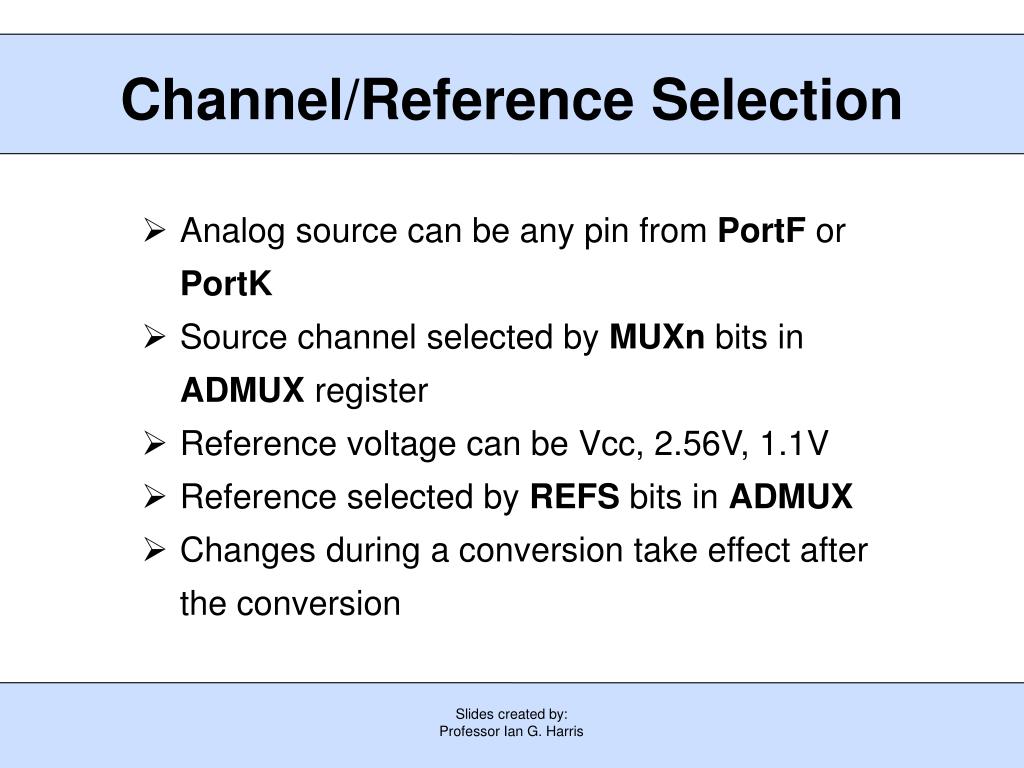 Channel/Reference Selection

➢ Analog source can be any pin from PortF or PortK

➢ Source channel selected by MUXn bits in ADMUX register

➢ Reference voltage can be Vcc, 2.56V, 1.1V

➢ Reference selected by REFS bits in ADMUX

➢ Changes during a conversion take effect after the conversion

Slides created by:
Professor Ian G. Harris